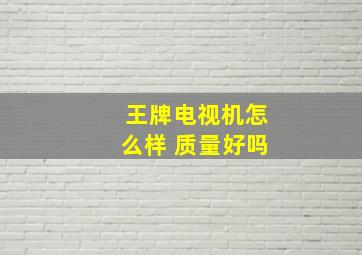 王牌电视机怎么样 质量好吗